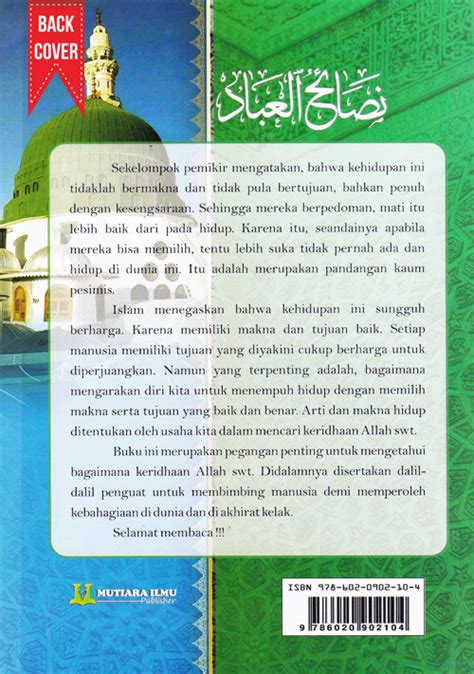 BACK COVER

نصائح العباد

Sekelompok pemikir mengatakan, bahwa kehidupan ini tidaklah bermakna dan tidak pula bertujuan, bahkan penuh dengan kesengsaraan. Sehingga mereka berpedoman, mati itu lebih baik dari pada hidup. Karena itu, seandainya apabila mereka bisa memilih, tentu lebih suka tidak pernah ada dan hidup di dunia ini. Itu adalah merupakan pandangan kaum pesimis.

Islam menegaskan bahwa kehidupan ini sungguh berharga. Karena memiliki makna dan tujuan baik. Setiap manusia memiliki tujuan yang diyakini cukup berharga untuk diperjuangkan. Namun yang terpenting adalah, bagaimana mengarakan diri kita untuk menempuh hidup dengan memilih makna serta tujuan yang baik dan benar. Arti dan makna hidup ditentukan oleh usaha kita dalam mencari keridhaan Allah swt.

Buku ini merupakan pegangan penting untuk mengetahui bagaimana keridhaan Allah swt. Didalamnya disertakan dalil-dalil penguat untuk membimbing manusia demi memperoleh kebahagiaan di dunia dan di akhirat kelak.

Selamat membaca !!!

MUTIARA ILMU Publisher

ISBN 978-602-0902-10-4

9 786020 902104